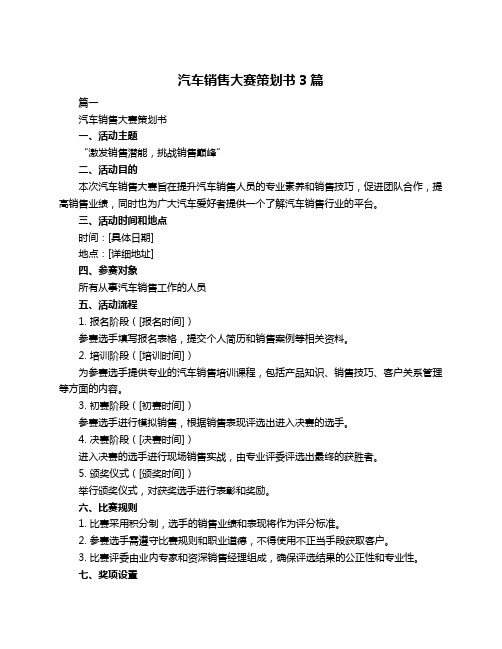 汽车销售大赛策划书 3 篇

篇一

汽车销售大赛策划书

一、活动主题

“激发销售潜能，挑战销售巅峰”

二、活动目的

本次汽车销售大赛旨在提升汽车销售人员的专业素养和销售技巧，促进团队合作，提高销售业绩，同时也为广大汽车爱好者提供一个了解汽车销售行业的平台。

三、活动时间和地点

时间：[具体日期]

地点：[详细地址]

四、参赛对象

所有从事汽车销售工作的人员

五、活动流程

1. 报名阶段（[报名时间]）

参赛选手填写报名表格，提交个人简历和销售案例等相关资料。

2. 培训阶段（[培训时间]）

为参赛选手提供专业的汽车销售培训课程，包括产品知识、销售技巧、客户关系管理等方面的内容。

3. 初赛阶段（[初赛时间]）

参赛选手进行模拟销售，根据销售表现评选出进入决赛的选手。

4. 决赛阶段（[决赛时间]）

进入决赛的选手进行现场销售实战，由专业评委评选出最终的获胜者。

5. 颁奖仪式（[颁奖时间]）

举行颁奖仪式，对获奖选手进行表彰和奖励。

六、比赛规则

1. 比赛采用积分制，选手的销售业绩和表现将作为评分标准。

2. 参赛选手需遵守比赛规则和职业道德，不得使用不正当手段获取客户。

3. 比赛评委由业内专家和资深销售经理组成，确保评选结果的公正性和专业性。

七、奖项设置